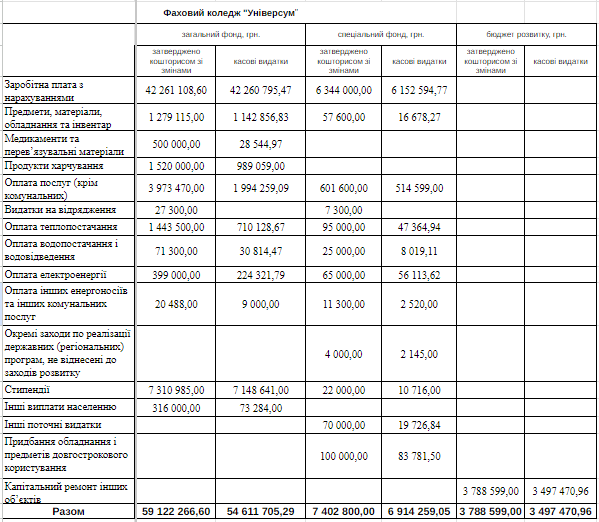 Фаховий коледж "Універсум"

| | загальний фонд, грн. | | спеціальний фонд, грн. | | бюджет розвитку, грн. | |
|---|---|---|---|---|---|---|
| | затверджено кошторисом зі змінами | касові видатки | затверджено кошторисом зі змінами | касові видатки | затверджено кошторисом зі змінами | касові видатки |
| Заробітна плата з нарахуваннями | 42 261 108,60 | 42 260 795,47 | 6 344 000,00 | 6 152 594,77 | | |
| Предмети, матеріали, обладнання та інвентар | 1 279 115,00 | 1 142 856,83 | 57 600,00 | 16 678,27 | | |
| Медикаменти та перев'язувальні матеріали | 500 000,00 | 28 544,97 | | | | |
| Продукти харчування | 1 520 000,00 | 989 059,00 | | | | |
| Оплата послуг (крім комунальних) | 3 973 470,00 | 1 994 259,09 | 601 600,00 | 514 599,00 | | |
| Видатки на відрядження | 27 300,00 | | 7 300,00 | | | |
| Оплата теплопостачання | 1 443 500,00 | 710 128,67 | 95 000,00 | 47 364,94 | | |
| Оплата водопостачання і водовідведення | 71 300,00 | 30 814,47 | 25 000,00 | 8 019,11 | | |
| Оплата електроенергії | 399 000,00 | 224 321,79 | 65 000,00 | 56 113,62 | | |
| Оплата інших енергоносіїв та інших комунальних послуг | 20 488,00 | 9 000,00 | 11 300,00 | 2 520,00 | | |
| Окремі заходи по реалізації державних (регіональних) програм, не віднесені до заходів розвитку | | | 4 000,00 | 2 145,00 | | |
| Стипендії | 7 310 985,00 | 7 148 641,00 | 22 000,00 | 10 716,00 | | |
| Інші виплати населенню | 316 000,00 | 73 284,00 | | | | |
| Інші поточні видатки | | | 70 000,00 | 19 726,84 | | |
| Придбання обладнання і предметів довгострокового користування | | | 100 000,00 | 83 781,50 | | |
| Капітальний ремонт інших об'єктів | | | | | 3 788 599,00 | 3 497 470,96 |
| Разом | 59 122 266,60 | 54 611 705,29 | 7 402 800,00 | 6 914 259,05 | 3 788 599,00 | 3 497 470,96 |